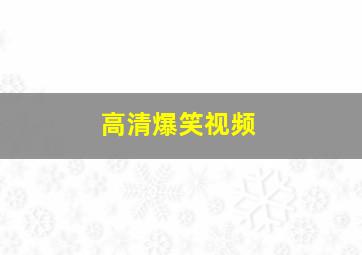 高清爆笑视频